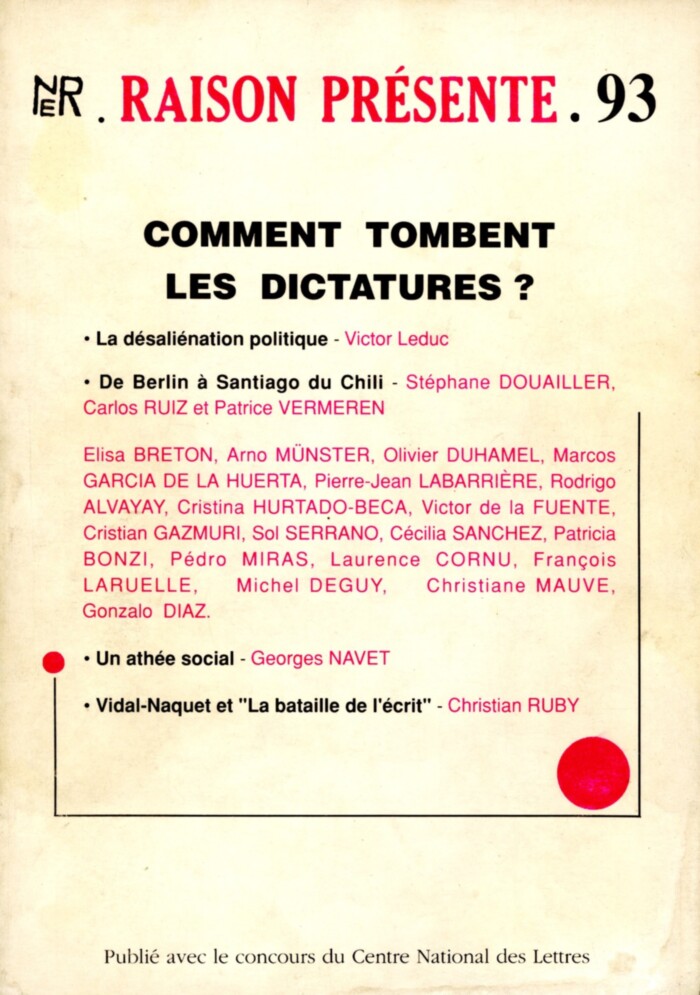 NER . RAISON PRÉSENTE . 93

COMMENT TOMBENT LES DICTATURES ?

• La désaliénation politique - Victor Leduc

• De Berlin à Santiago du Chili - Stéphane DOUAILLER, Carlos RUIZ et Patrice VERMEREN

Elisa BRETON, Arno MÜNSTER, Olivier DUHAMEL, Marcos GARCIA DE LA HUERTA, Pierre-Jean LABARRIÈRE, Rodrigo ALVAYAY, Cristina HURTADO-BECA, Victor de la FUENTE, Cristian GAZMURI, Sol SERRANO, Cécilia SANCHEZ, Patricia BONZI, Pédro MIRAS, Laurence CORNU, François LARUELLE, Michel DEGUY, Christiane MAUVE, Gonzalo DIAZ.

• Un athée social - Georges NAVET

• Vidal-Naquet et "La bataille de l'écrit" - Christian RUBY

Publié avec le concours du Centre National des Lettres